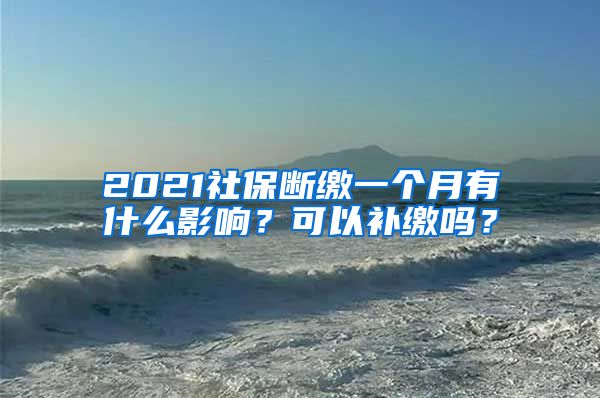 2021社保断缴一个月有什么影响？可以补缴吗？